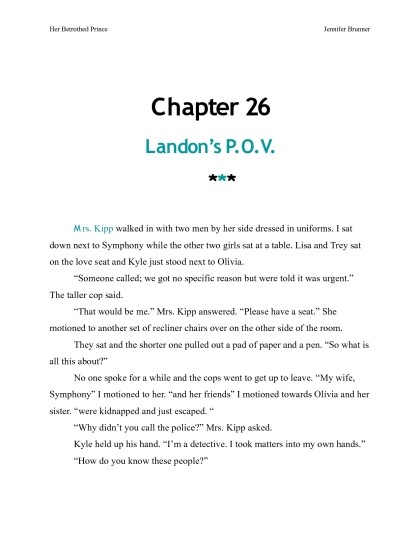 Her Betrothed Prince

Jennifer Brunner

Chapter 26

Landon's P.O.V.

***

Mrs. Kipp walked in with two men by her side dressed in uniforms. I sat down next to Symphony while the other two girls sat at a table. Lisa and Trey sat on the love seat and Kyle just stood next to Olivia.

"Someone called; we got no specific reason but were told it was urgent." The taller cop said.

"That would be me." Mrs. Kipp answered. "Please have a seat." She motioned to another set of recliner chairs over on the other side of the room.

They sat and the shorter one pulled out a pad of paper and a pen. "So what is all this about?"

No one spoke for a while and the cops went to get up to leave. "My wife, Symphony" I motioned to her. "and her friends" I motioned towards Olivia and her sister. "were kidnapped and just escaped. "

"Why didn't you call the police?" Mrs. Kipp asked.

Kyle held up his hand. "I'm a detective. I took matters into my own hands."

"How do you know these people?"